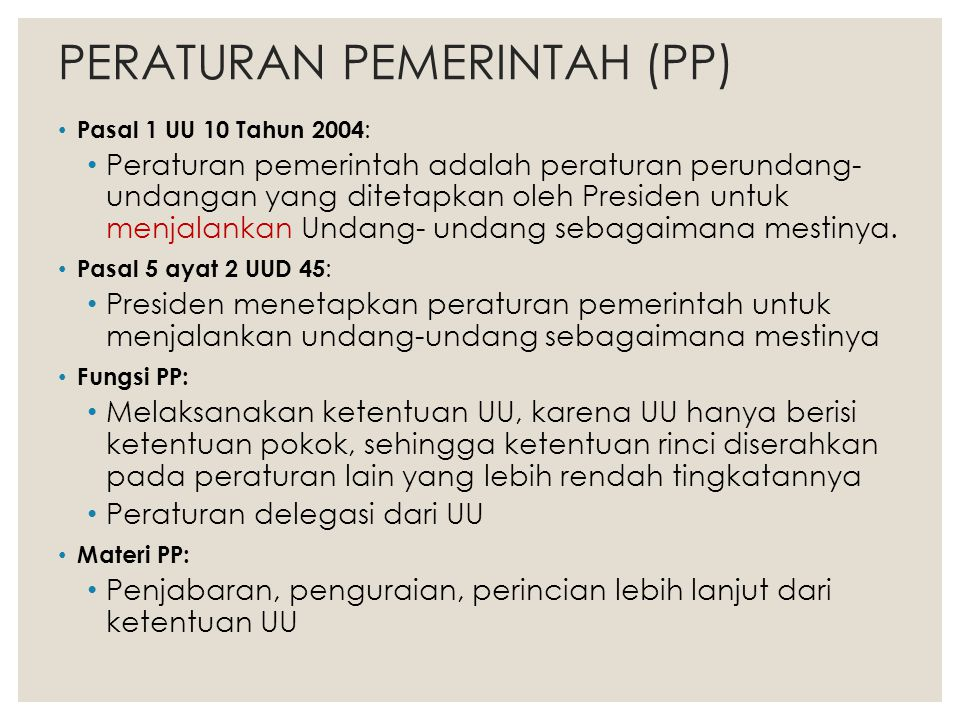 PERATURAN PEMERINTAH (PP)

• Pasal 1 UU 10 Tahun 2004:
  • Peraturan pemerintah adalah peraturan perundang-undangan yang ditetapkan oleh Presiden untuk menjalankan Undang- undang sebagaimana mestinya.

• Pasal 5 ayat 2 UUD 45:
  • Presiden menetapkan peraturan pemerintah untuk menjalankan undang-undang sebagaimana mestinya

• Fungsi PP:
  • Melaksanakan ketentuan UU, karena UU hanya berisi ketentuan pokok, sehingga ketentuan rinci diserahkan pada peraturan lain yang lebih rendah tingkatannya
  • Peraturan delegasi dari UU

• Materi PP:
  • Penjabaran, penguraian, perincian lebih lanjut dari ketentuan UU